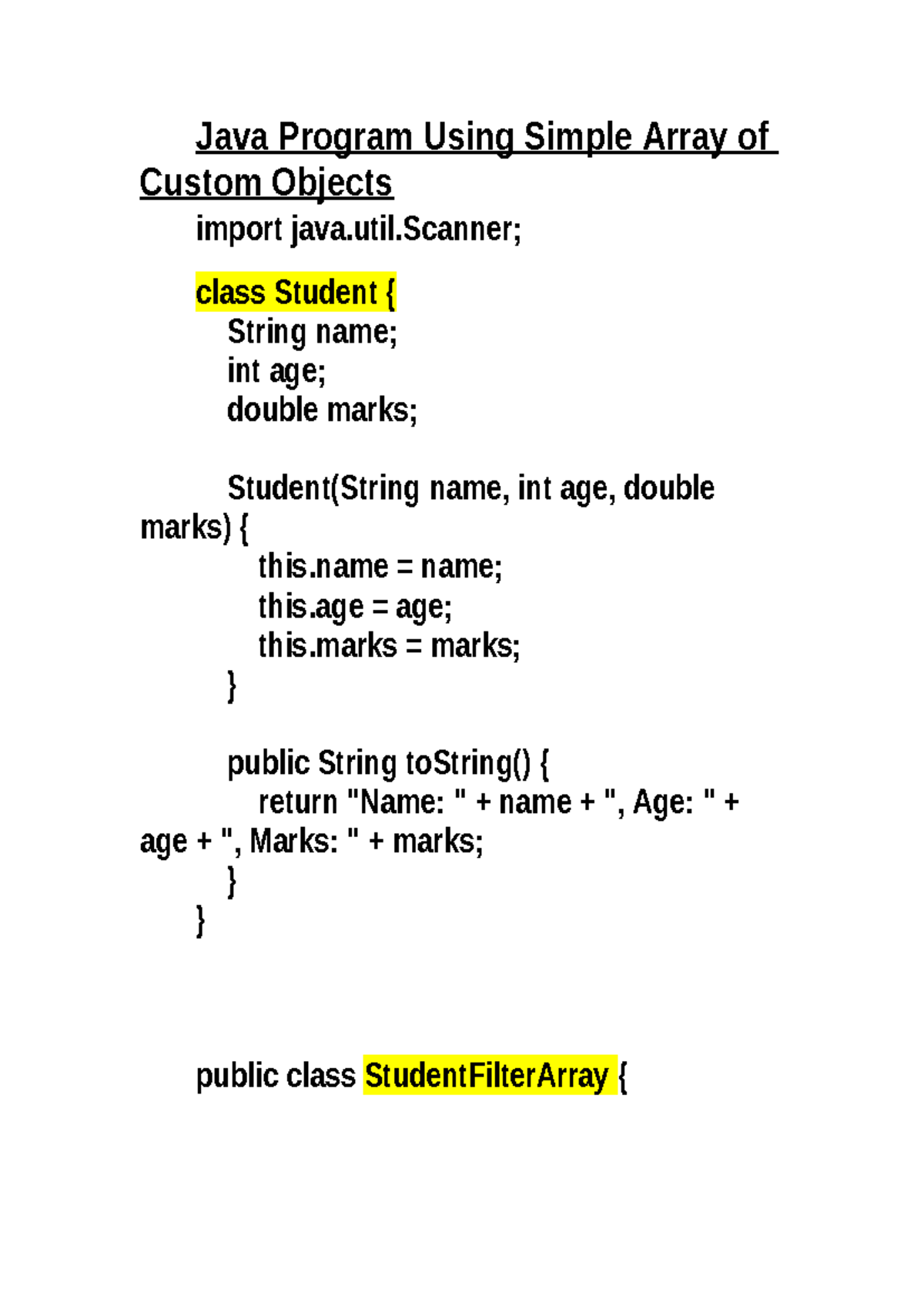 Java Program Using Simple Array of Custom Objects

import java.util.Scanner;

class Student {
    String name;
    int age;
    double marks;

    Student(String name, int age, double marks) {
        this.name = name;
        this.age = age;
        this.marks = marks;
    }

    public String toString() {
        return "Name: " + name + ", Age: " + age + ", Marks: " + marks;
    }
}

public class StudentFilterArray {